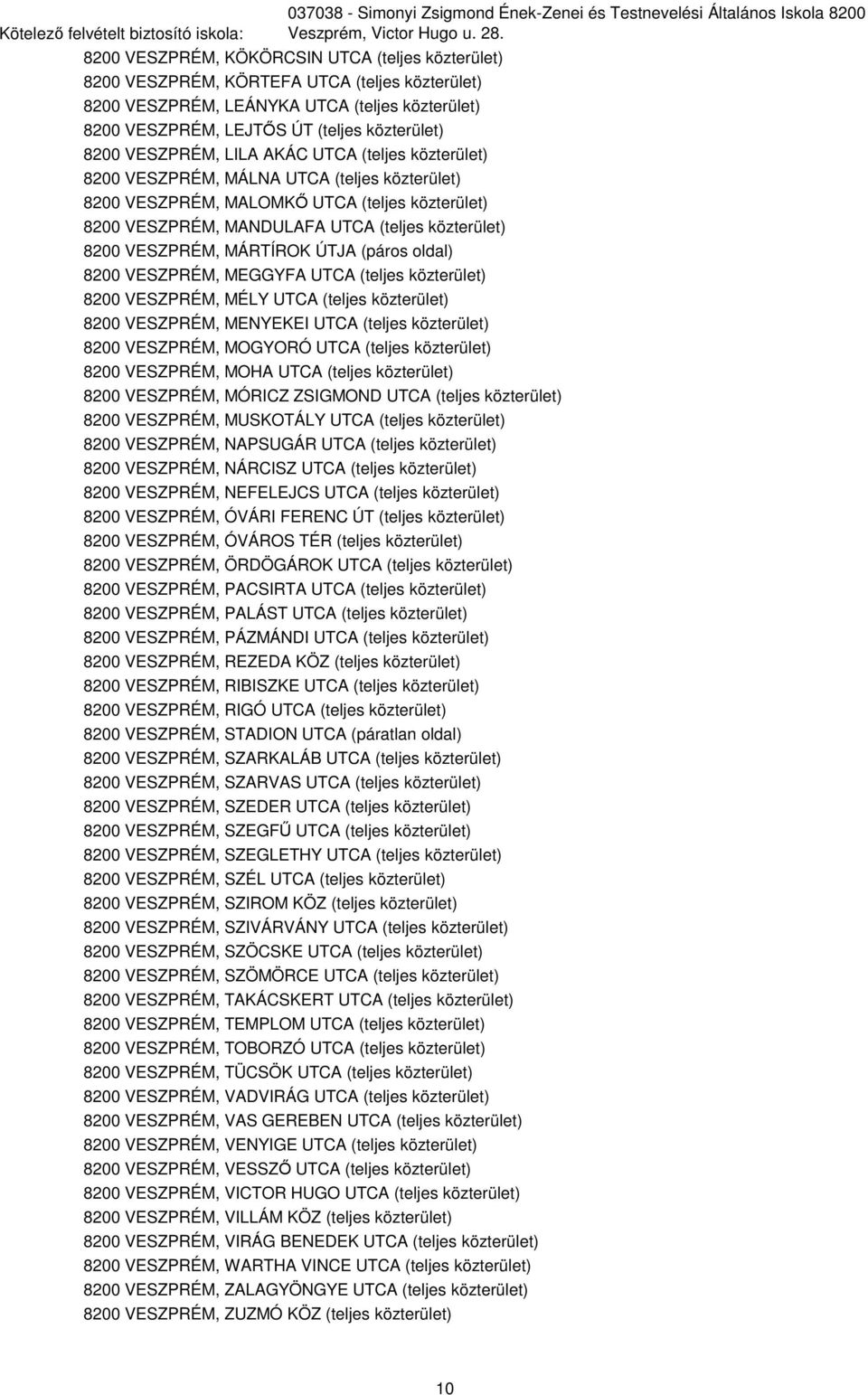 Kötelező felvételt biztosító iskola: 037038 - Simonyi Zsigmond Ének-Zenei és Testnevelési Általános Iskola 8200 Veszprém, Victor Hugo u. 28.

8200 VESZPRÉM, KÖKÖRCSIN UTCA (teljes közterület)
8200 VESZPRÉM, KÖRTEFA UTCA (teljes közterület)
8200 VESZPRÉM, LEÁNYKA UTCA (teljes közterület)
8200 VESZPRÉM, LEJTŐS ÚT (teljes közterület)
8200 VESZPRÉM, LILA AKÁC UTCA (teljes közterület)
8200 VESZPRÉM, MÁLNA UTCA (teljes közterület)
8200 VESZPRÉM, MALOMKŐ UTCA (teljes közterület)
8200 VESZPRÉM, MANDULAFA UTCA (teljes közterület)
8200 VESZPRÉM, MÁRTÍROK ÚTJA (páros oldal)
8200 VESZPRÉM, MEGGYFA UTCA (teljes közterület)
8200 VESZPRÉM, MÉLY UTCA (teljes közterület)
8200 VESZPRÉM, MENYEKEI UTCA (teljes közterület)
8200 VESZPRÉM, MOGYORÓ UTCA (teljes közterület)
8200 VESZPRÉM, MOHA UTCA (teljes közterület)
8200 VESZPRÉM, MÓRICZ ZSIGMOND UTCA (teljes közterület)
8200 VESZPRÉM, MUSKOTÁLY UTCA (teljes közterület)
8200 VESZPRÉM, NAPSUGÁR UTCA (teljes közterület)
8200 VESZPRÉM, NÁRCISZ UTCA (teljes közterület)
8200 VESZPRÉM, NEFELEJCS UTCA (teljes közterület)
8200 VESZPRÉM, ÓVÁRI FERENC ÚT (teljes közterület)
8200 VESZPRÉM, ÓVÁROS TÉR (teljes közterület)
8200 VESZPRÉM, ÖRDÖGÁROK UTCA (teljes közterület)
8200 VESZPRÉM, PACSIRTA UTCA (teljes közterület)
8200 VESZPRÉM, PALÁST UTCA (teljes közterület)
8200 VESZPRÉM, PÁZMÁNDI UTCA (teljes közterület)
8200 VESZPRÉM, REZEDA KÖZ (teljes közterület)
8200 VESZPRÉM, RIBISZKE UTCA (teljes közterület)
8200 VESZPRÉM, RIGÓ UTCA (teljes közterület)
8200 VESZPRÉM, STADION UTCA (páratlan oldal)
8200 VESZPRÉM, SZARKALÁB UTCA (teljes közterület)
8200 VESZPRÉM, SZARVAS UTCA (teljes közterület)
8200 VESZPRÉM, SZEDER UTCA (teljes közterület)
8200 VESZPRÉM, SZEGFŰ UTCA (teljes közterület)
8200 VESZPRÉM, SZEGLETHY UTCA (teljes közterület)
8200 VESZPRÉM, SZÉL UTCA (teljes közterület)
8200 VESZPRÉM, SZIROM KÖZ (teljes közterület)
8200 VESZPRÉM, SZIVÁRVÁNY UTCA (teljes közterület)
8200 VESZPRÉM, SZÖCSKE UTCA (teljes közterület)
8200 VESZPRÉM, SZÖMÖRCE UTCA (teljes közterület)
8200 VESZPRÉM, TAKÁCSKERT UTCA (teljes közterület)
8200 VESZPRÉM, TEMPLOM UTCA (teljes közterület)
8200 VESZPRÉM, TOBORZÓ UTCA (teljes közterület)
8200 VESZPRÉM, TÜCSÖK UTCA (teljes közterület)
8200 VESZPRÉM, VADVIRÁG UTCA (teljes közterület)
8200 VESZPRÉM, VAS GEREBEN UTCA (teljes közterület)
8200 VESZPRÉM, VENYIGE UTCA (teljes közterület)
8200 VESZPRÉM, VESSZŐ UTCA (teljes közterület)
8200 VESZPRÉM, VICTOR HUGO UTCA (teljes közterület)
8200 VESZPRÉM, VILLÁM KÖZ (teljes közterület)
8200 VESZPRÉM, VIRÁG BENEDEK UTCA (teljes közterület)
8200 VESZPRÉM, WARTHA VINCE UTCA (teljes közterület)
8200 VESZPRÉM, ZALAGYÖNGYE UTCA (teljes közterület)
8200 VESZPRÉM, ZUZMÓ KÖZ (teljes közterület)

10